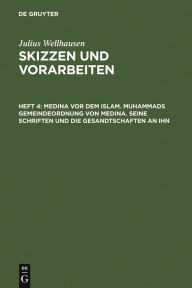 DE GRUYTER

Julius Wellhausen

SKIZZEN UND VORARBEITEN

HEFT 4: MEDINA VOR DEM ISLAM. MUHAMMADS GEMEINDEORDNUNG VON MEDINA. SEINE SCHRIFTEN UND DIE GESANDTSCHAFTEN AN IHN

DE G